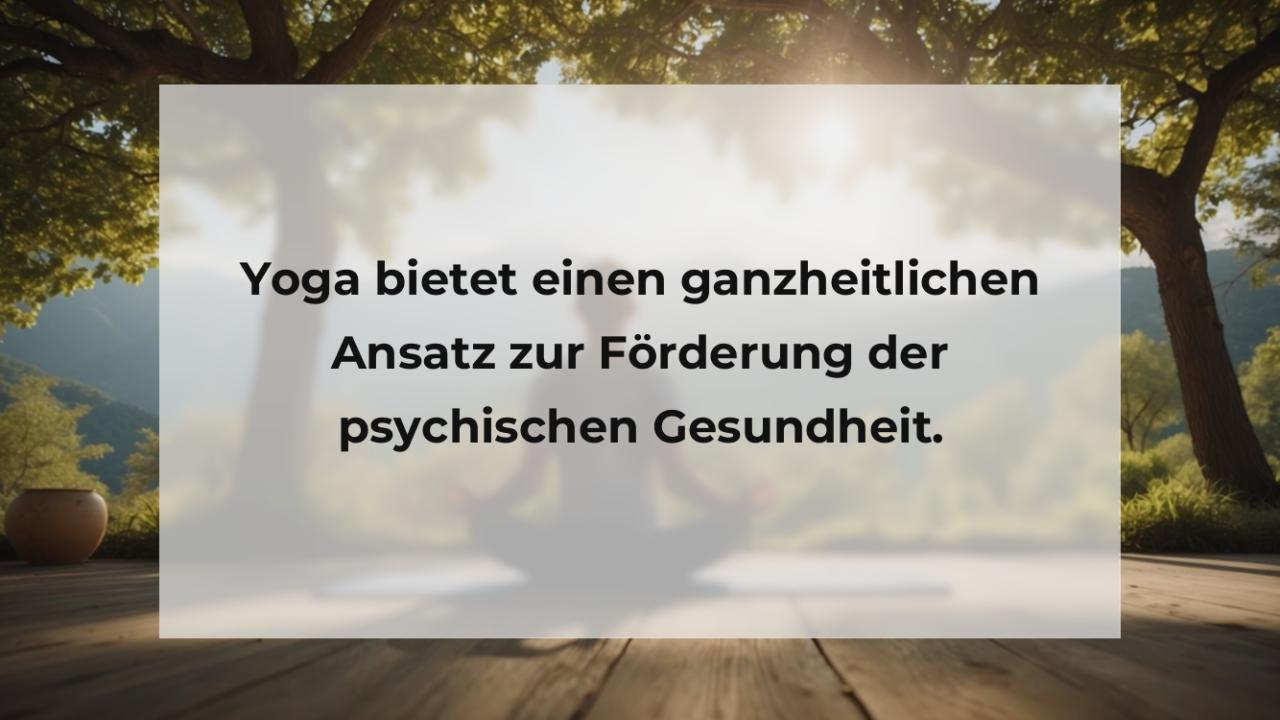 Yoga bietet einen ganzheitlichen Ansatz zur Förderung der psychischen Gesundheit.